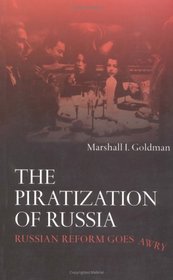 Marshall I. Goldman

THE PIRATIZATION OF RUSSIA

RUSSIAN REFORM GOES AWRY